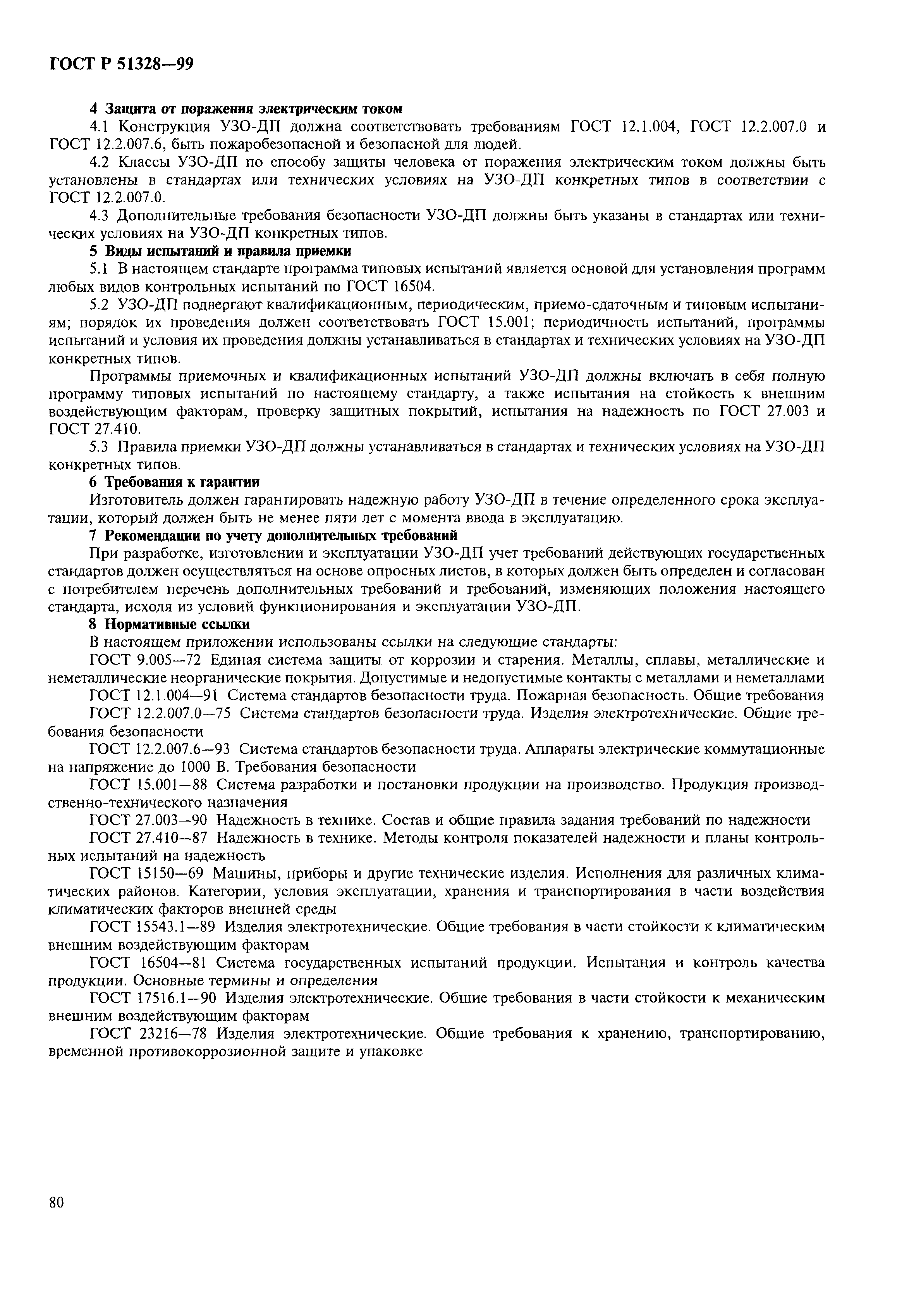 ГОСТ Р 51328—99

4 Защита от поражения электрическим током

4.1 Конструкция УЗО-ДП должна соответствовать требованиям ГОСТ 12.1.004, ГОСТ 12.2.007.0 и ГОСТ 12.2.007.6, быть пожаробезопасной и безопасной для людей.

4.2 Классы УЗО-ДП по способу защиты человека от поражения электрическим током должны быть установлены в стандартах или технических условиях на УЗО-ДП конкретных типов в соответствии с ГОСТ 12.2.007.0.

4.3 Дополнительные требования безопасности УЗО-ДП должны быть указаны в стандартах или технических условиях на УЗО-ДП конкретных типов.

5 Виды испытаний и правила приемки

5.1 В настоящем стандарте программа типовых испытаний является основой для установления программ любых видов контрольных испытаний по ГОСТ 16504.

5.2 УЗО-ДП подвергают квалификационным, периодическим, приемо-сдаточным и типовым испытаниям; порядок их проведения должен соответствовать ГОСТ 15.001; периодичность испытаний, программы испытаний и условия их проведения должны устанавливаться в стандартах и технических условиях на УЗО-ДП конкретных типов.

Программы приемочных и квалификационных испытаний УЗО-ДП должны включать в себя полную программу типовых испытаний по настоящему стандарту, а также испытания на стойкость к внешним воздействующим факторам, проверку защитных покрытий, испытания на надежность по ГОСТ 27.003 и ГОСТ 27.410.

5.3 Правила приемки УЗО-ДП должны устанавливаться в стандартах и технических условиях на УЗО-ДП конкретных типов.

6 Требования к гарантии

Изготовитель должен гарантировать надежную работу УЗО-ДП в течение определенного срока эксплуатации, который должен быть не менее пяти лет с момента ввода в эксплуатацию.

7 Рекомендации по учету дополнительных требований

При разработке, изготовлении и эксплуатации УЗО-ДП учет требований действующих государственных стандартов должен осуществляться на основе опросных листов, в которых должен быть определен и согласован с потребителем перечень дополнительных требований и требований, изменяющих положения настоящего стандарта, исходя из условий функционирования и эксплуатации УЗО-ДП.

8 Нормативные ссылки

В настоящем приложении использованы ссылки на следующие стандарты:

ГОСТ 9.005—72 Единая система защиты от коррозии и старения. Металлы, сплавы, металлические и неметаллические неорганические покрытия. Допустимые и недопустимые контакты с металлами и неметаллами

ГОСТ 12.1.004—91 Система стандартов безопасности труда. Пожарная безопасность. Общие требования

ГОСТ 12.2.007.0—75 Система стандартов безопасности труда. Изделия электротехнические. Общие требования безопасности

ГОСТ 12.2.007.6—93 Система стандартов безопасности труда. Аппараты электрические коммутационные на напряжение до 1000 В. Требования безопасности

ГОСТ 15.001—88 Система разработки и постановки продукции на производство. Продукция производственно-технического назначения

ГОСТ 27.003—90 Надежность в технике. Состав и общие правила задания требований по надежности

ГОСТ 27.410—87 Надежность в технике. Методы контроля показателей надежности и планы контрольных испытаний на надежность

ГОСТ 15150—69 Машины, приборы и другие технические изделия. Исполнения для различных климатических районов. Категории, условия эксплуатации, хранения и транспортирования в части воздействия климатических факторов внешней среды

ГОСТ 15543.1—89 Изделия электротехнические. Общие требования в части стойкости к климатическим внешним воздействующим факторам

ГОСТ 16504—81 Система государственных испытаний продукции. Испытания и контроль качества продукции. Основные термины и определения

ГОСТ 17516.1—90 Изделия электротехнические. Общие требования в части стойкости к механическим внешним воздействующим факторам

ГОСТ 23216—78 Изделия электротехнические. Общие требования к хранению, транспортированию, временной противокоррозионной защите и упаковке

80